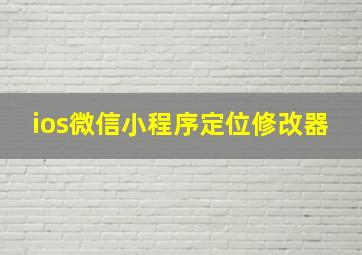 ios微信小程序定位修改器